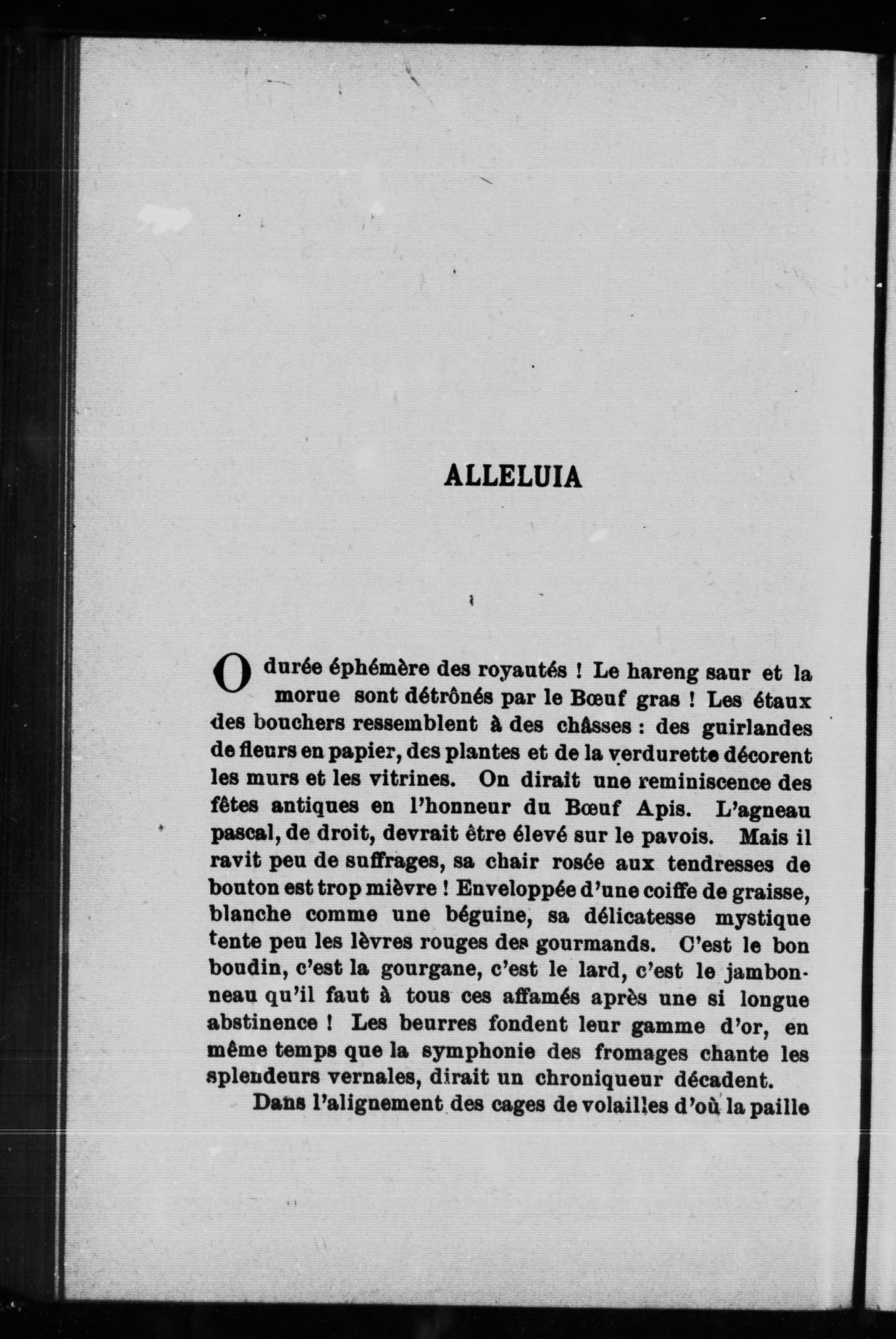 ALLELUIA

O durée éphémère des royautés ! Le hareng saur et la morue sont détrônés par le Bœuf gras ! Les étaux des bouchers ressemblent à des châsses : des guirlandes de fleurs en papier, des plantes et de la verdurette décorent les murs et les vitrines. On dirait une reminiscence des fêtes antiques en l'honneur du Bœuf Apis. L'agneau pascal, de droit, devrait être élevé sur le pavois. Mais il ravit peu de suffrages, sa chair rosée aux tendresses de bouton est trop mièvre ! Enveloppée d'une coiffe de graisse, blanche comme une béguine, sa délicatesse mystique tente peu les lèvres rouges des gourmands. C'est le bon boudin, c'est la gourgane, c'est le lard, c'est le jambonneau qu'il faut à tous ces affamés après une si longue abstinence ! Les beurres fondent leur gamme d'or, en même temps que la symphonie des fromages chante les splendeurs vernales, dirait un chroniqueur décadent.

Dans l'alignement des cages de volailles d'où la paille